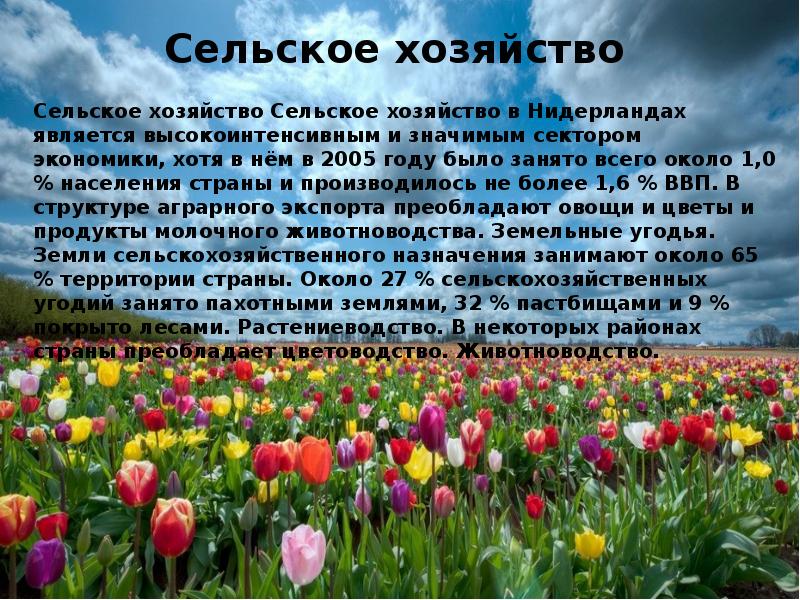 Сельское хозяйство

Сельское хозяйство Сельское хозяйство в Нидерландах является высокоинтенсивным и значимым сектором экономики, хотя в нём в 2005 году было занято всего около 1,0 % населения страны и производилось не более 1,6 % ВВП. В структуре аграрного экспорта преобладают овощи и цветы и продукты молочного животноводства. Земельные угодья. Земли сельскохозяйственного назначения занимают около 65 % территории страны. Около 27 % сельскохозяйственных угодий занято пахотными землями, 32 % пастбищами и 9 % покрыто лесами. Растениеводство. В некоторых районах страны преобладает цветоводство. Животноводство.